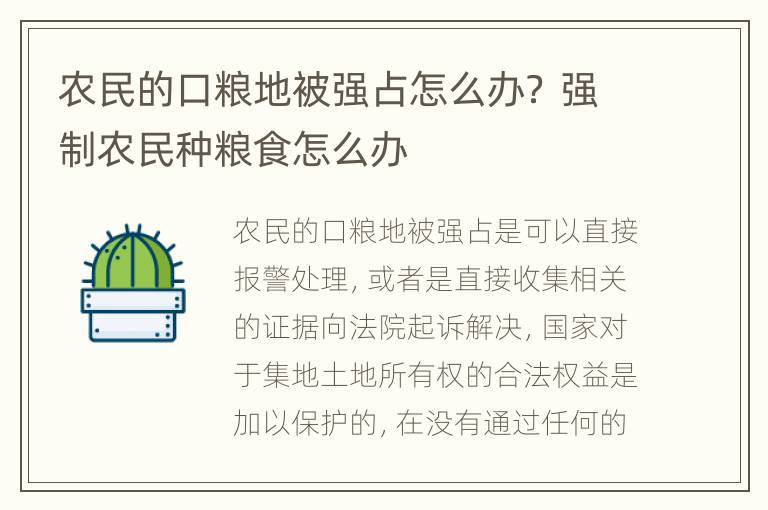 农民的口粮地被强占怎么办？强制农民种粮食怎么办

农民的口粮地被强占是可以直接报警处理，或者是直接收集相关的证据向法院起诉解决，国家对于集地土地所有权的合法权益是加以保护的，在没有通过任何的